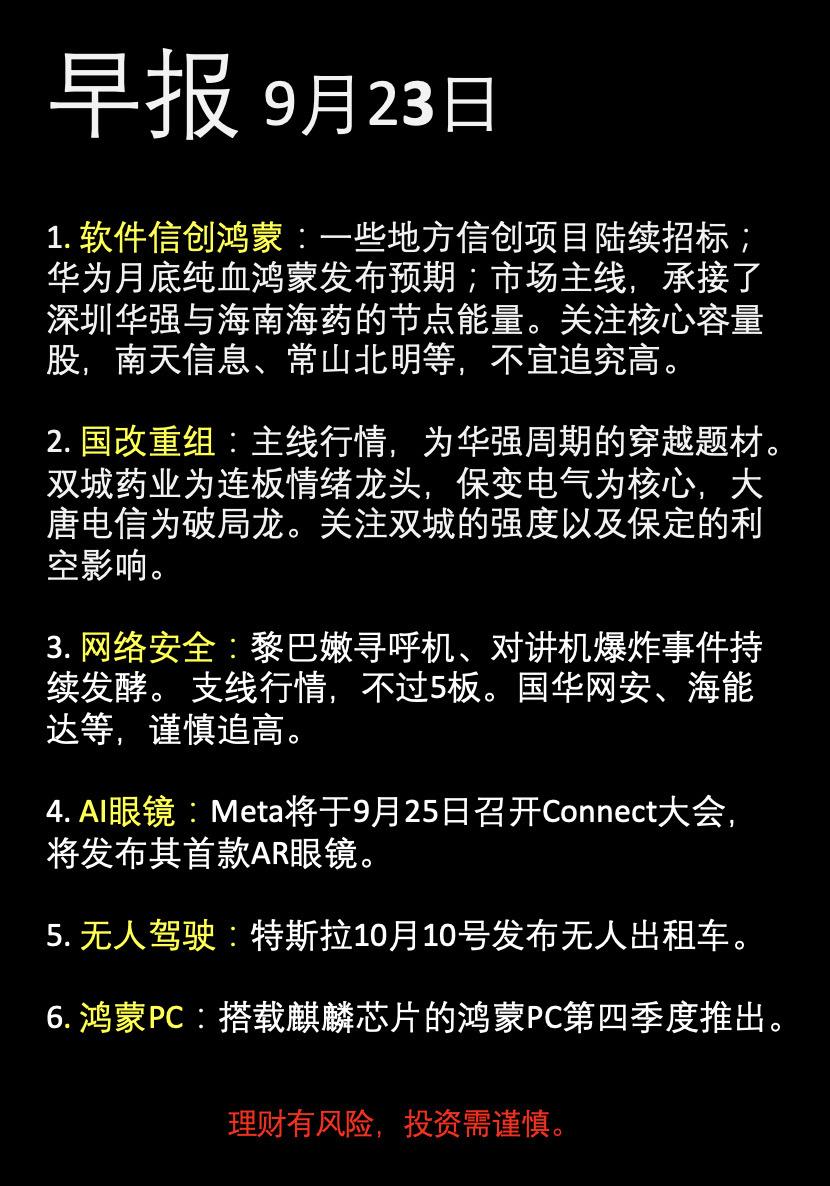 早报 9月23日

1. 软件信创鸿蒙：一些地方信创项目陆续招标；华为月底纯血鸿蒙发布预期；市场主线，承接了深圳华强与海南海药的节点能量。关注核心容量股，南天信息、常山北明等，不宜追究高。

2. 国改重组：主线行情，为华强周期的穿越题材。双城药业为连板情绪龙头，保变电气为核心，大唐电信为破局龙。关注双城的强度以及保定的利空影响。

3. 网络安全：黎巴嫩寻呼机、对讲机爆炸事件持续发酵。 支线行情，不过5板。国华网安、海能达等，谨慎追高。

4. AI眼镜：Meta将于9月25日召开Connect大会，将发布其首款AR眼镜。

5. 无人驾驶：特斯拉10月10号发布无人出租车。

6. 鸿蒙PC：搭载麒麟芯片的鸿蒙PC第四季度推出。

理财有风险，投资需谨慎。